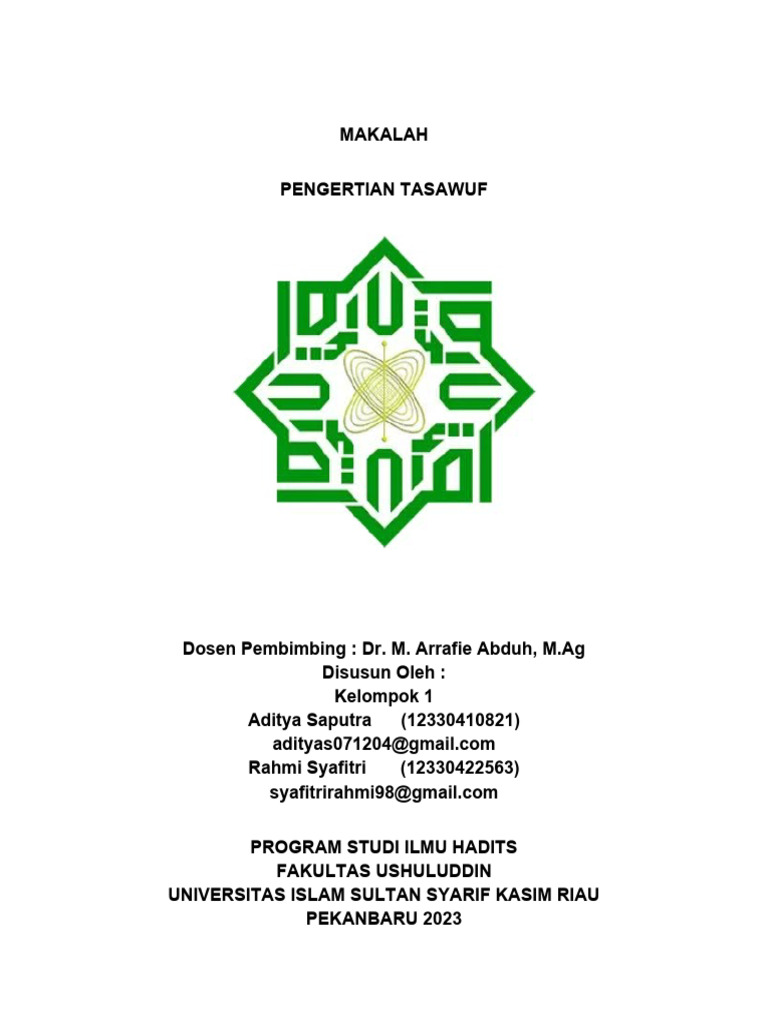 MAKALAH

PENGERTIAN TASAWUF

Dosen Pembimbing : Dr. M. Arrafie Abduh, M.Ag
Disusun Oleh :
Kelompok 1
Aditya Saputra (12330410821)
adityas071204@gmail.com
Rahmi Syafitri (12330422563)
syafitrirahmi98@gmail.com

PROGRAM STUDI ILMU HADITS
FAKULTAS USHULUDDIN
UNIVERSITAS ISLAM SULTAN SYARIF KASIM RIAU
PEKANBARU 2023